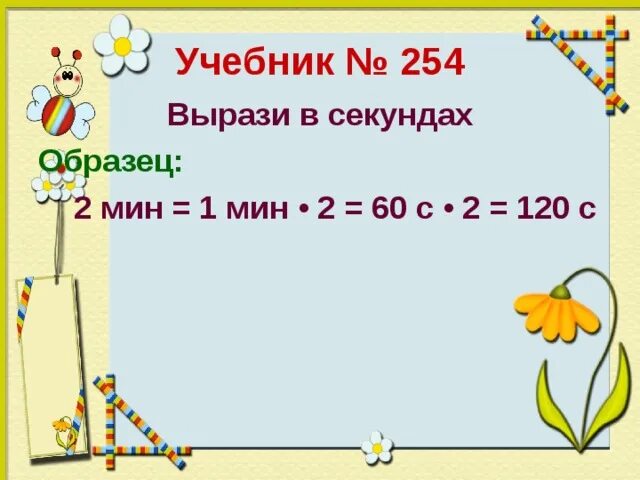 Учебник № 254

Вырази в секундах

Образец:

2 мин = 1 мин • 2 = 60 с • 2 = 120 с